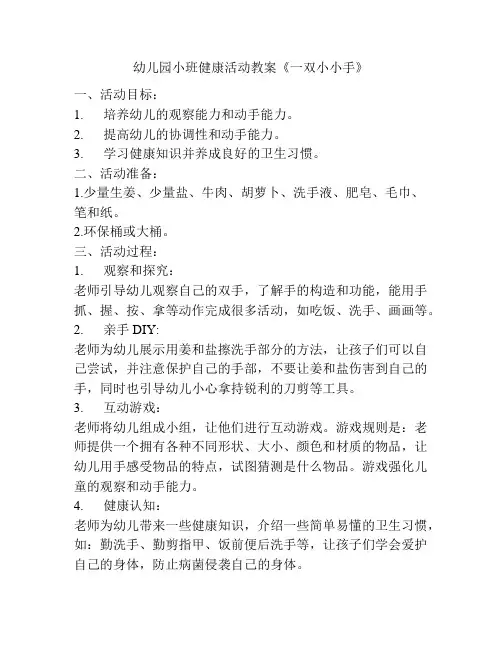 幼儿园小班健康活动教案《一双小小手》

一、活动目标：

1. 培养幼儿的观察能力和动手能力。

2. 提高幼儿的协调性和动手能力。

3. 学习健康知识并养成良好的卫生习惯。

二、活动准备：

1.少量生姜、少量盐、牛肉、胡萝卜、洗手液、肥皂、毛巾、笔和纸。

2.环保桶或大桶。

三、活动过程：

1. 观察和探究：

老师引导幼儿观察自己的双手，了解手的构造和功能，能用手抓、握、按、拿等动作完成很多活动，如吃饭、洗手、画画等。

2. 亲手 DIY:

老师为幼儿展示用姜和盐擦洗手部分的方法，让孩子们可以自己尝试，并注意保护自己的手部，不要让姜和盐伤害到自己的手，同时也引导幼儿小心拿持锐利的刀剪等工具。

3. 互动游戏：

老师将幼儿组成小组，让他们进行互动游戏。游戏规则是：老师提供一个拥有各种不同形状、大小、颜色和材质的物品，让幼儿用手感受物品的特点，试图猜测是什么物品。游戏强化儿童的观察和动手能力。

4. 健康认知：

老师为幼儿带来一些健康知识，介绍一些简单易懂的卫生习惯，如：勤洗手、勤剪指甲、饭前便后洗手等，让孩子们学会爱护自己的身体，防止病菌侵袭自己的身体。